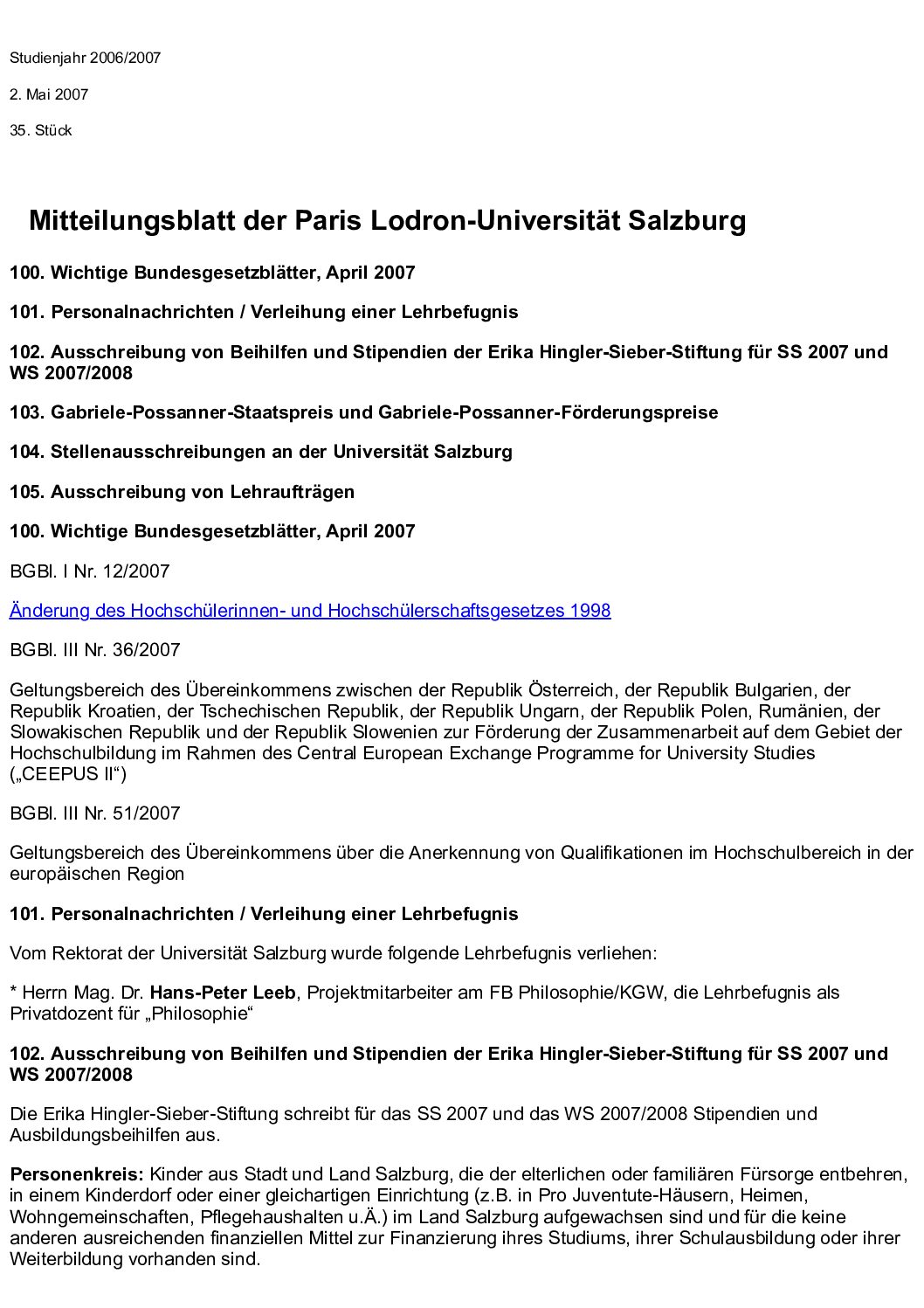 Studienjahr 2006/2007

2. Mai 2007

35. Stück

Mitteilungsblatt der Paris Lodron-Universität Salzburg

100. Wichtige Bundesgesetzblätter, April 2007

101. Personalnachrichten / Verleihung einer Lehrbefugnis

102. Ausschreibung von Beihilfen und Stipendien der Erika Hingler-Sieber-Stiftung für SS 2007 und WS 2007/2008

103. Gabriele-Possanner-Staatspreis und Gabriele-Possanner-Förderungspreise

104. Stellenausschreibungen an der Universität Salzburg

105. Ausschreibung von Lehraufträgen

100. Wichtige Bundesgesetzblätter, April 2007

BGBl. I Nr. 12/2007

Änderung des Hochschülerinnen- und Hochschülerschaftsgesetzes 1998

BGBl. III Nr. 36/2007

Geltungsbereich des Übereinkommens zwischen der Republik Österreich, der Republik Bulgarien, der Republik Kroatien, der Tschechischen Republik, der Republik Ungarn, der Republik Polen, Rumänien, der Slowakischen Republik und der Republik Slowenien zur Förderung der Zusammenarbeit auf dem Gebiet der Hochschulbildung im Rahmen des Central European Exchange Programme for University Studies („CEEPUS II“)

BGBl. III Nr. 51/2007

Geltungsbereich des Übereinkommens über die Anerkennung von Qualifikationen im Hochschulbereich in der europäischen Region

101. Personalnachrichten / Verleihung einer Lehrbefugnis

Vom Rektorat der Universität Salzburg wurde folgende Lehrbefugnis verliehen:

* Herrn Mag. Dr. Hans-Peter Leeb, Projektmitarbeiter am FB Philosophie/KGW, die Lehrbefugnis als Privatdozent für „Philosophie“

102. Ausschreibung von Beihilfen und Stipendien der Erika Hingler-Sieber-Stiftung für SS 2007 und WS 2007/2008

Die Erika Hingler-Sieber-Stiftung schreibt für das SS 2007 und das WS 2007/2008 Stipendien und Ausbildungsbeihilfen aus.

Personenkreis: Kinder aus Stadt und Land Salzburg, die der elterlichen oder familiären Fürsorge entbehren, in einem Kinderdorf oder einer gleichartigen Einrichtung (z.B. in Pro Juventute-Häusern, Heimen, Wohngemeinschaften, Pflegehaushalten u.Ä.) im Land Salzburg aufgewachsen sind und für die keine anderen ausreichenden finanziellen Mittel zur Finanzierung ihres Studiums, ihrer Schulausbildung oder ihrer Weiterbildung vorhanden sind.